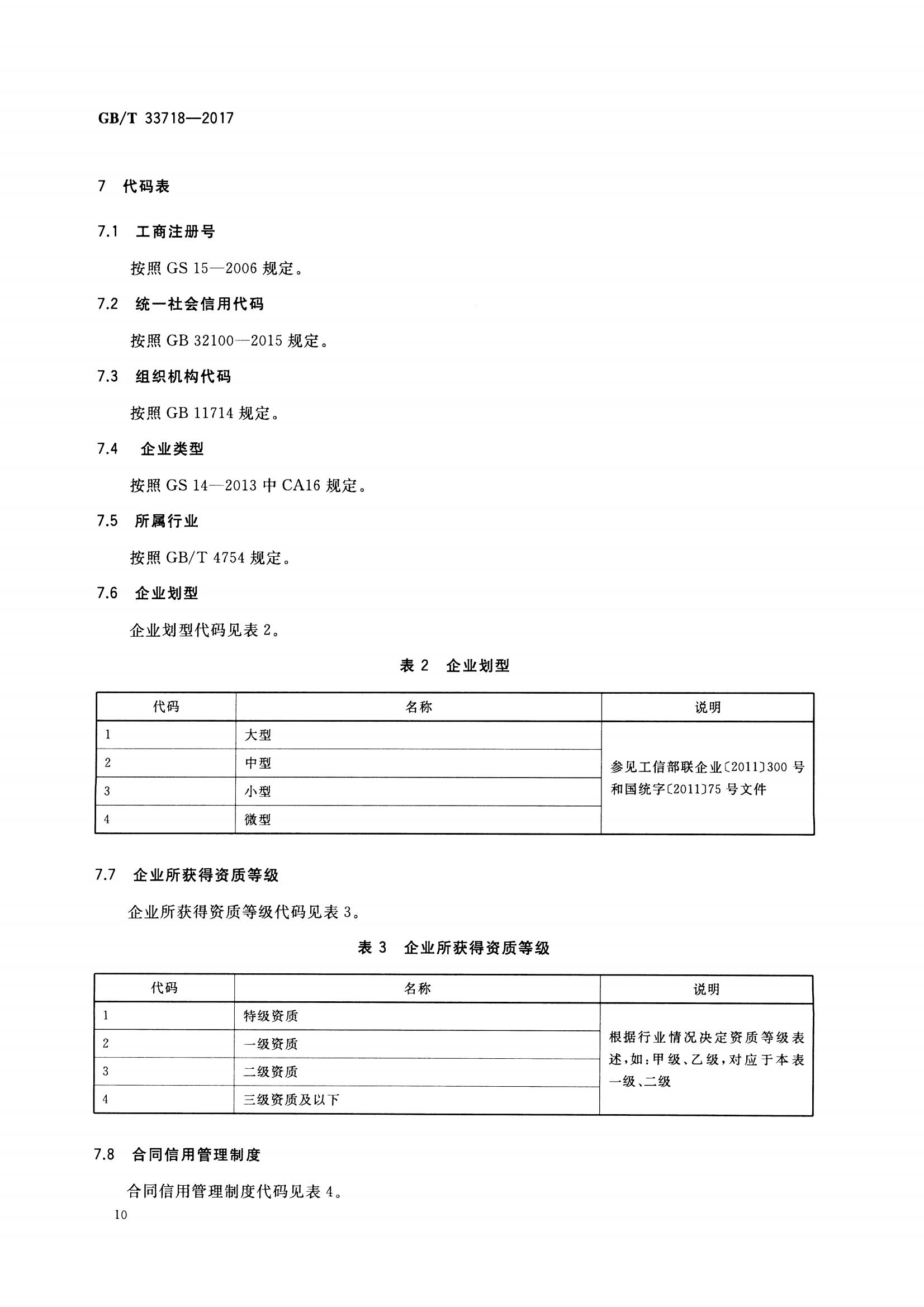 GB/T 33718—2017

7 代码表

7.1 工商注册号

按照 GS 15—2006 规定。

7.2 统一社会信用代码

按照 GB 32100—2015 规定。

7.3 组织机构代码

按照 GB 11714 规定。

7.4 企业类型

按照 GS 14—2013 中 CA16 规定。

7.5 所属行业

按照 GB/T 4754 规定。

7.6 企业划型

企业划型代码见表 2。

表 2 企业划型

| 代码 | 名称 | 说明 |
|---|---|---|
| 1 | 大型 | 参见工信部联企业〔2011〕300 号和国统字〔2011〕75 号文件 |
| 2 | 中型 | |
| 3 | 小型 | |
| 4 | 微型 | |

7.7 企业所获得资质等级

企业所获得资质等级代码见表 3。

表 3 企业所获得资质等级

| 代码 | 名称 | 说明 |
|---|---|---|
| 1 | 特级资质 | 根据行业情况决定资质等级表述，如：甲级、乙级，对应于本表一级、二级 |
| 2 | 一级资质 | |
| 3 | 二级资质 | |
| 4 | 三级资质及以下 | |

7.8 合同信用管理制度

合同信用管理制度代码见表 4。

10